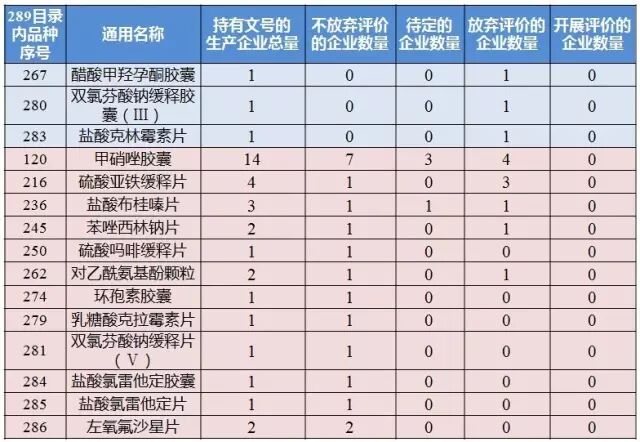 | 289目录内品种序号 | 通用名称 | 持有文号的生产企业总量 | 不放弃评价的企业数量 | 待定的企业数量 | 放弃评价的企业数量 | 开展评价的企业数量 |
|---|---|---|---|---|---|---|
| 267 | 醋酸甲羟孕酮胶囊 | 1 | 0 | 0 | 1 | 0 |
| 280 | 双氯芬酸钠缓释胶囊（III） | 1 | 0 | 0 | 1 | 0 |
| 283 | 盐酸克林霉素片 | 1 | 0 | 0 | 1 | 0 |
| 120 | 甲硝唑胶囊 | 14 | 7 | 3 | 4 | 0 |
| 216 | 硫酸亚铁缓释片 | 4 | 1 | 0 | 3 | 0 |
| 236 | 盐酸布桂嗪片 | 3 | 1 | 1 | 1 | 0 |
| 245 | 苯唑西林钠片 | 2 | 1 | 0 | 1 | 0 |
| 250 | 硫酸吗啡缓释片 | 1 | 1 | 0 | 0 | 0 |
| 262 | 对乙酰氨基酚颗粒 | 2 | 1 | 0 | 1 | 0 |
| 274 | 环孢素胶囊 | 1 | 1 | 0 | 0 | 0 |
| 279 | 乳糖酸克拉霉素片 | 1 | 1 | 0 | 0 | 0 |
| 281 | 双氯芬酸钠缓释片（V） | 1 | 1 | 0 | 0 | 0 |
| 284 | 盐酸氯雷他定胶囊 | 1 | 1 | 0 | 0 | 0 |
| 285 | 盐酸氯雷他定片 | 1 | 1 | 0 | 0 | 0 |
| 286 | 左氧氟沙星片 | 2 | 2 | 0 | 0 | 0 |